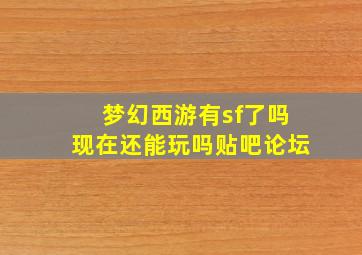 梦幻西游有sf了吗
现在还能玩吗贴吧论坛